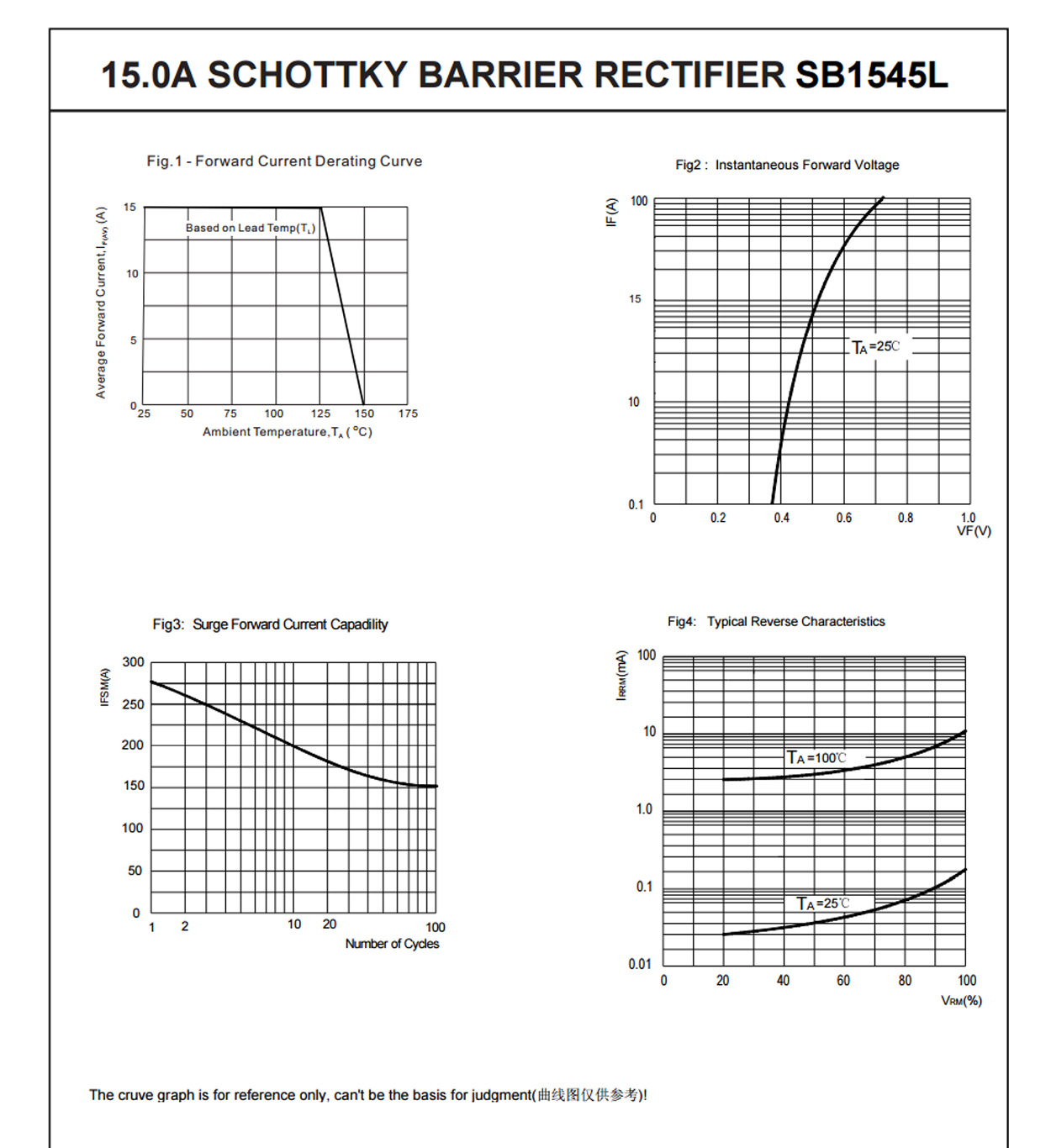 15.0A SCHOTTKY BARRIER RECTIFIER SB1545L

Fig.1 - Forward Current Derating Curve

Average Forward Current, $I_{F(AV)}$ (A)

15
10
5
0

Based on Lead Temp($T_L$)

25 50 75 100 125 150 175

Ambient Temperature, $T_A$ (°C)

Fig2 : Instantaneous Forward Voltage

IF(A)

100
15
10
0.1

$T_A$=25℃

0 0.2 0.4 0.6 0.8 1.0

VF(V)

Fig3: Surge Forward Current Capadility

IFSM(A)

300
250
200
150
100
50
0

1 2 10 20 100

Number of Cycles

Fig4: Typical Reverse Characteristics

$I_{RRM}$(mA)

100
10
1.0
0.1
0.01

$T_A$=100℃

$T_A$=25℃

0 20 40 60 80 100

$V_{RM}$(%)

The cruve graph is for reference only, can't be the basis for judgment(曲线图仅供参考)!